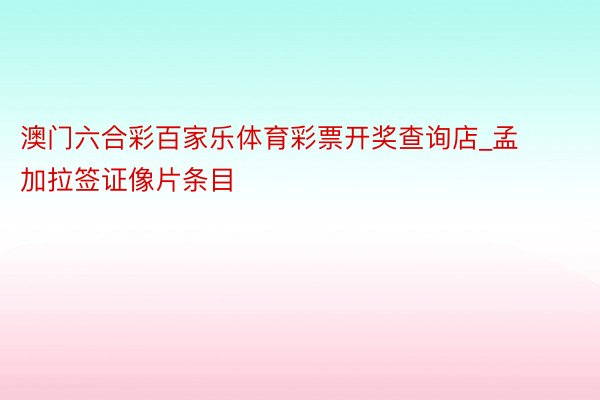 澳门六合彩百家乐体育彩票开奖查询店_孟加拉签证像片条目